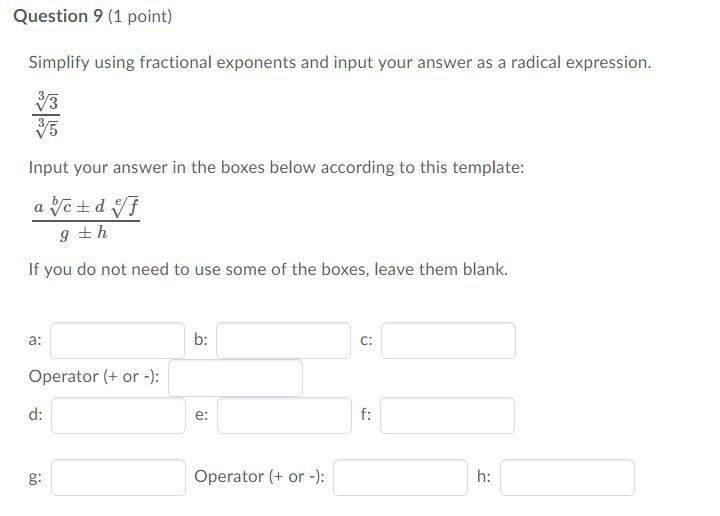 Question 9 (1 point)

Simplify using fractional exponents and input your answer as a radical expression.

$\frac{\sqrt[3]{3}}{\sqrt[3]{5}}$

Input your answer in the boxes below according to this template:

$\frac{a\sqrt[b]{c} \pm d\sqrt[e]{f}}{g \pm h}$

If you do not need to use some of the boxes, leave them blank.

a: b: c:

Operator (+ or -):

d: e: f:

g: Operator (+ or -): h: